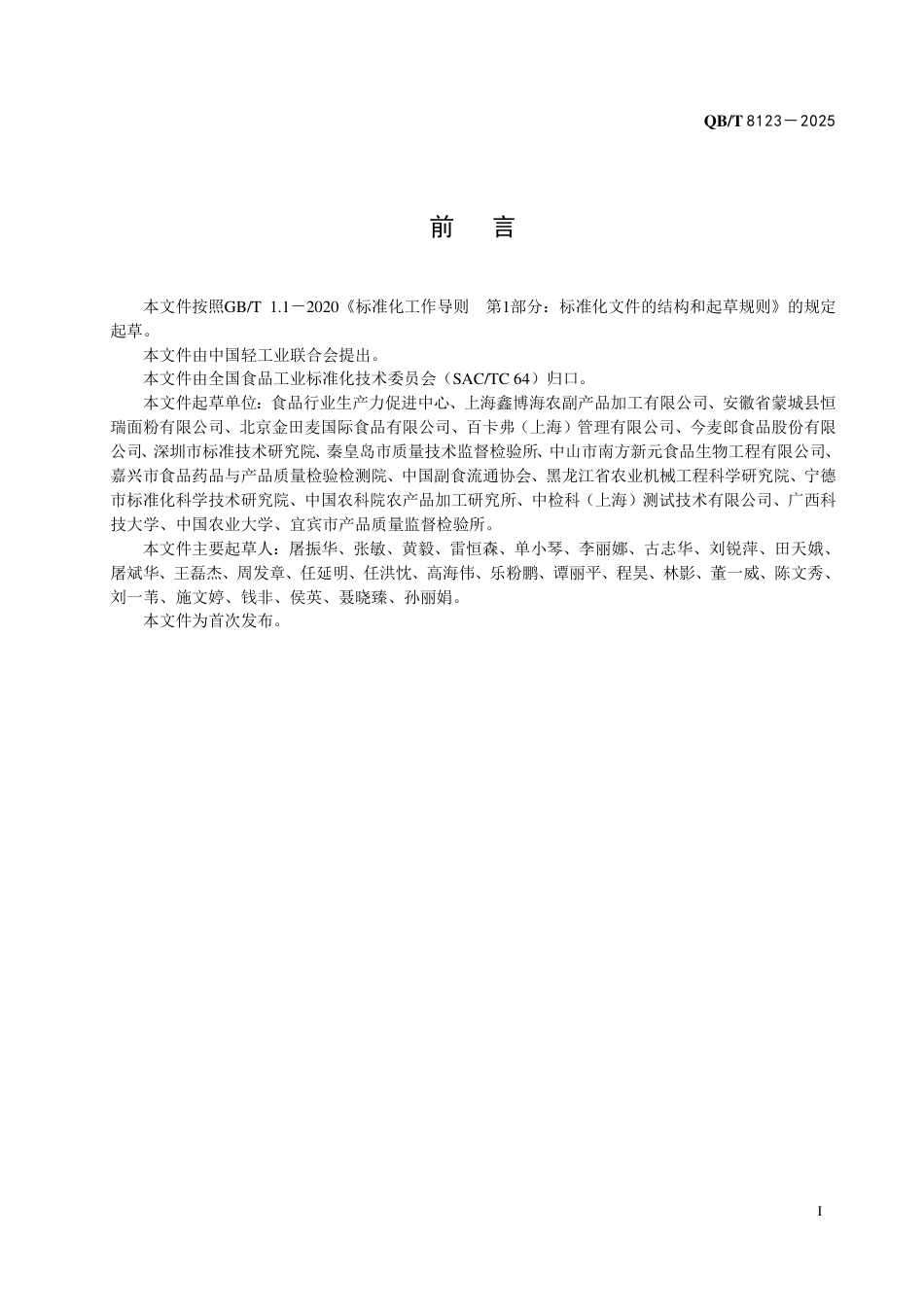 QB/T 8123－2025

前　言

本文件按照GB/T 1.1－2020《标准化工作导则　第1部分：标准化文件的结构和起草规则》的规定起草。

本文件由中国轻工业联合会提出。

本文件由全国食品工业标准化技术委员会（SAC/TC 64）归口。

本文件起草单位：食品行业生产力促进中心、上海鑫博海农副产品加工有限公司、安徽省蒙城县恒瑞面粉有限公司、北京金田麦国际食品有限公司、百卡弗（上海）管理有限公司、今麦郎食品股份有限公司、深圳市标准技术研究院、秦皇岛市质量技术监督检验所、中山市南方新元食品生物工程有限公司、嘉兴市食品药品与产品质量检验检测院、中国副食流通协会、黑龙江省农业机械工程科学研究院、宁德市标准化科学技术研究院、中国农科院农产品加工研究所、中检科（上海）测试技术有限公司、广西科技大学、中国农业大学、宜宾市产品质量监督检验所。

本文件主要起草人：屠振华、张敏、黄毅、雷恒森、单小琴、李丽娜、古志华、刘锐萍、田天娥、屠斌华、王磊杰、周发章、任延明、任洪忱、高海伟、乐粉鹏、谭丽平、程昊、林影、董一威、陈文秀、刘一苇、施文婷、钱非、侯英、聂晓臻、孙丽娟。

本文件为首次发布。

I